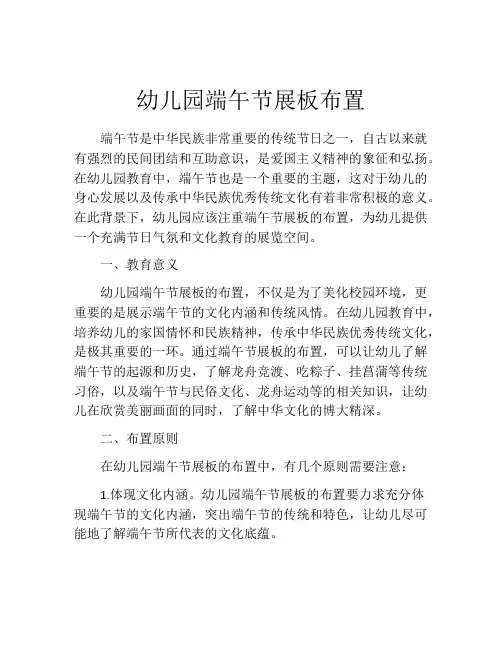 幼儿园端午节展板布置

端午节是中华民族非常重要的传统节日之一，自古以来就有强烈的民间团结和互助意识，是爱国主义精神的象征和弘扬。在幼儿园教育中，端午节也是一个重要的主题，这对于幼儿的身心发展以及传承中华民族优秀传统文化有着非常积极的意义。在此背景下，幼儿园应该注重端午节展板的布置，为幼儿提供一个充满节日气氛和文化教育的展览空间。

一、教育意义

幼儿园端午节展板的布置，不仅是为了美化校园环境，更重要的是展示端午节的文化内涵和传统风情。在幼儿园教育中，培养幼儿的家国情怀和民族精神，传承中华民族优秀传统文化，是极其重要的一环。通过端午节展板的布置，可以让幼儿了解端午节的起源和历史，了解龙舟竞渡、吃粽子、挂菖蒲等传统习俗，以及端午节与民俗文化、龙舟运动等的相关知识，让幼儿在欣赏美丽画面的同时，了解中华文化的博大精深。

二、布置原则

在幼儿园端午节展板的布置中，有几个原则需要注意：

1.体现文化内涵。幼儿园端午节展板的布置要力求充分体现端午节的文化内涵，突出端午节的传统和特色，让幼儿尽可能地了解端午节所代表的文化底蕴。